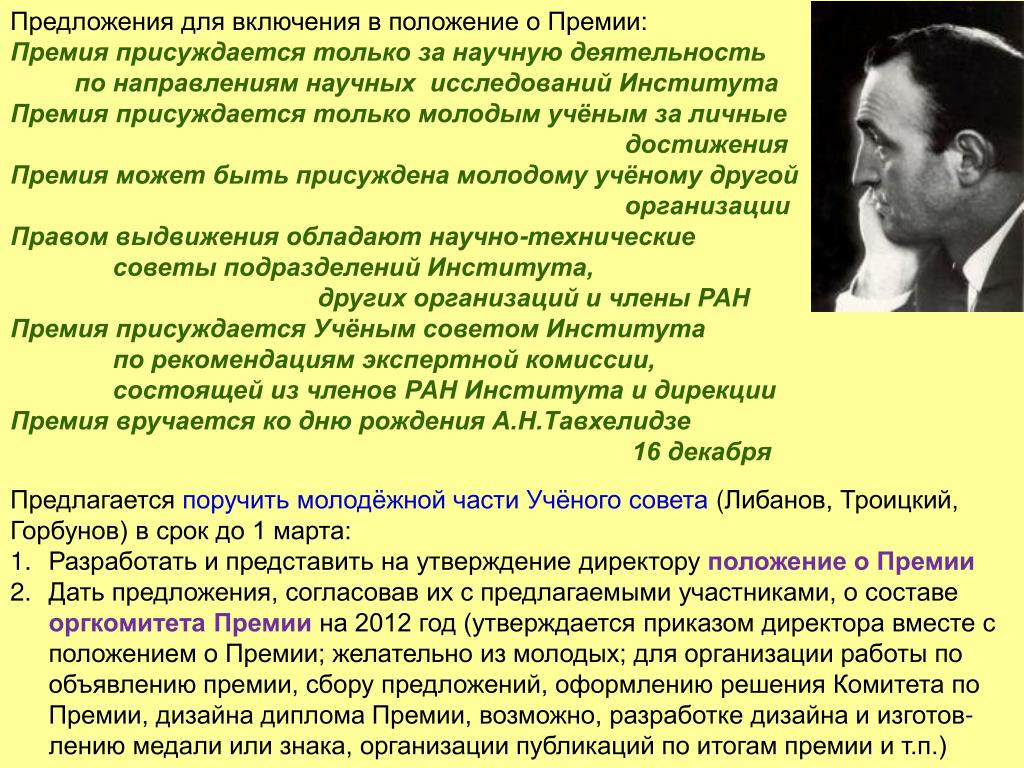 Предложения для включения в положение о Премии:
Премия присуждается только за научную деятельность по направлениям научных исследований Института
Премия присуждается только молодым учёным за личные достижения
Премия может быть присуждена молодому учёному другой организации
Правом выдвижения обладают научно-технические советы подразделений Института, других организаций и члены РАН
Премия присуждается Учёным советом Института по рекомендациям экспертной комиссии, состоящей из членов РАН Института и дирекции
Премия вручается ко дню рождения А.Н.Тавхелидзе 16 декабря

Предлагается поручить молодёжной части Учёного совета (Либанов, Троицкий, Горбунов) в срок до 1 марта:
1. Разработать и представить на утверждение директору положение о Премии
2. Дать предложения, согласовав их с предлагаемыми участниками, о составе оргкомитета Премии на 2012 год (утверждается приказом директора вместе с положением о Премии; желательно из молодых; для организации работы по объявлению премии, сбору предложений, оформлению решения Комитета по Премии, дизайна диплома Премии, возможно, разработке дизайна и изготовлению медали или знака, организации публикаций по итогам премии и т.п.)